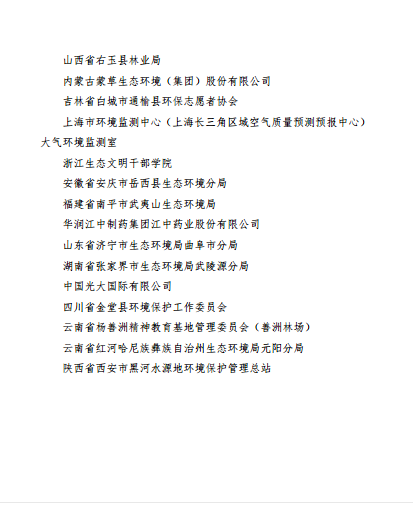 山西省右玉县林业局

内蒙古蒙草生态环境（集团）股份有限公司

吉林省白城市通榆县环保志愿者协会

上海市环境监测中心（上海长三角区域空气质量预测预报中心）大气环境监测室

浙江生态文明干部学院

安徽省安庆市岳西县生态环境分局

福建省南平市武夷山生态环境局

华润江中制药集团江中药业股份有限公司

山东省济宁市生态环境局曲阜市分局

湖南省张家界市生态环境局武陵源分局

中国光大国际有限公司

四川省金堂县环境保护工作委员会

云南省杨善洲精神教育基地管理委员会（善洲林场）

云南省红河哈尼族彝族自治州生态环境局元阳分局

陕西省西安市黑河水源地环境保护管理总站